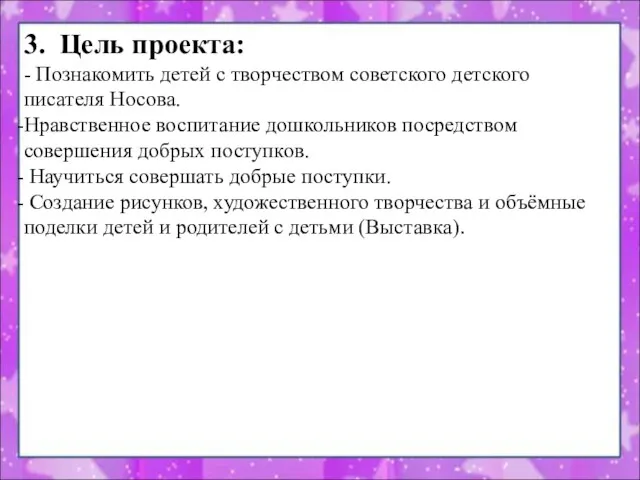 3. Цель проекта:
- Познакомить детей с творчеством советского детского писателя Носова.
-Нравственное воспитание дошкольников посредством совершения добрых поступков.
- Научиться совершать добрые поступки.
- Создание рисунков, художественного творчества и объёмные поделки детей и родителей с детьми (Выставка).